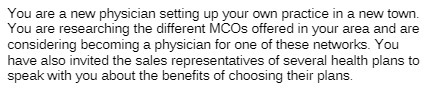 You are a new physician setting up your own practice in a new town. You are researching the different MCOs offered in your area and are considering becoming a physician for one of these networks. You have also invited the sales representatives of several health plans to speak with you about the benefits of choosing their plans.